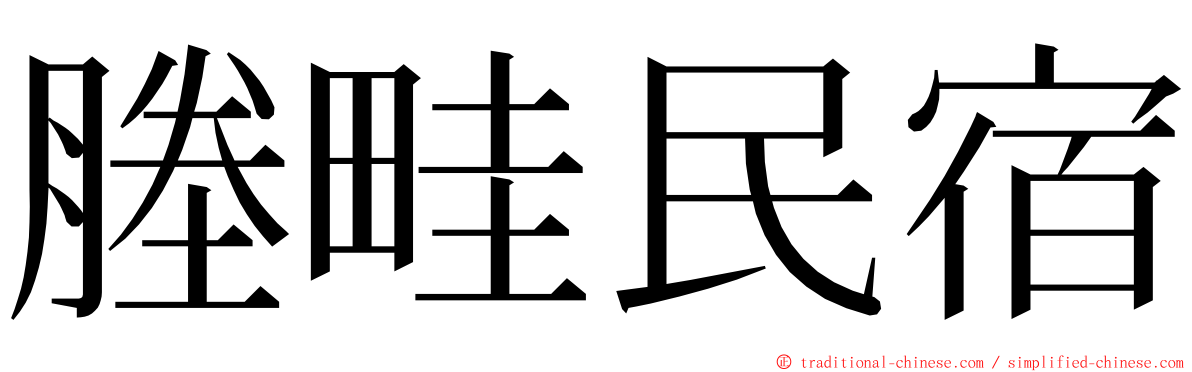 塍畦民宿

© traditional-chinese.com / simplified-chinese.com